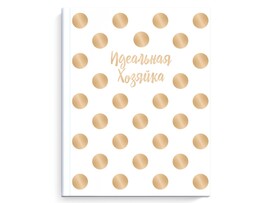 Идеальная Хозяйка